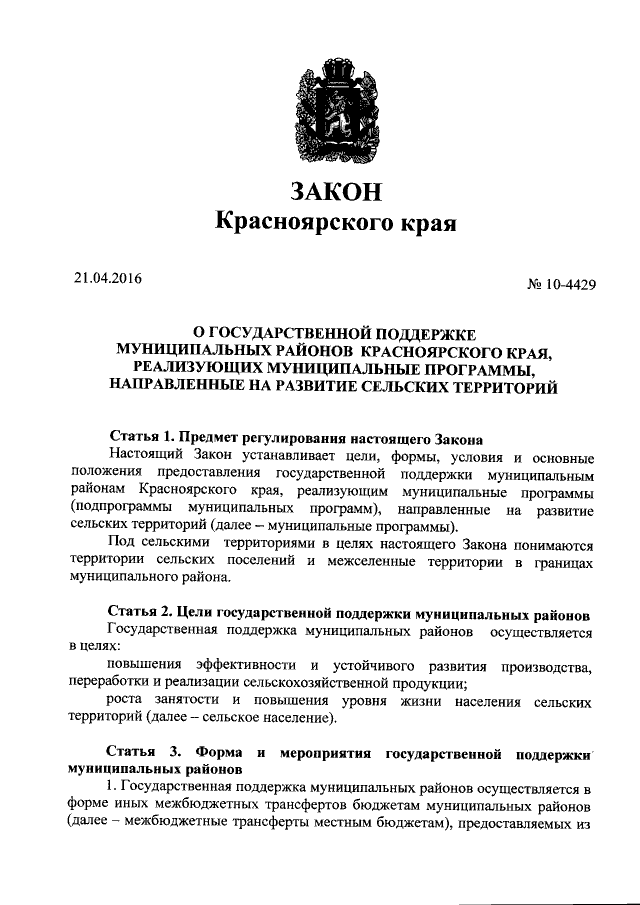 ЗАКОН
Красноярского края

21.04.2016

№ 10-4429

О ГОСУДАРСТВЕННОЙ ПОДДЕРЖКЕ МУНИЦИПАЛЬНЫХ РАЙОНОВ КРАСНОЯРСКОГО КРАЯ, РЕАЛИЗУЮЩИХ МУНИЦИПАЛЬНЫЕ ПРОГРАММЫ, НАПРАВЛЕННЫЕ НА РАЗВИТИЕ СЕЛЬСКИХ ТЕРРИТОРИЙ

Статья 1. Предмет регулирования настоящего Закона
Настоящий Закон устанавливает цели, формы, условия и основные положения предоставления государственной поддержки муниципальным районам Красноярского края, реализующим муниципальные программы (подпрограммы муниципальных программ), направленные на развитие сельских территорий (далее – муниципальные программы).
Под сельскими территориями в целях настоящего Закона понимаются территории сельских поселений и межселенные территории в границах муниципального района.

Статья 2. Цели государственной поддержки муниципальных районов
Государственная поддержка муниципальных районов осуществляется в целях:
повышения эффективности и устойчивого развития производства, переработки и реализации сельскохозяйственной продукции;
роста занятости и повышения уровня жизни населения сельских территорий (далее – сельское население).

Статья 3. Форма и мероприятия государственной поддержки муниципальных районов
1. Государственная поддержка муниципальных районов осуществляется в форме иных межбюджетных трансфертов бюджетам муниципальных районов (далее – межбюджетные трансферты местным бюджетам), предоставляемых из